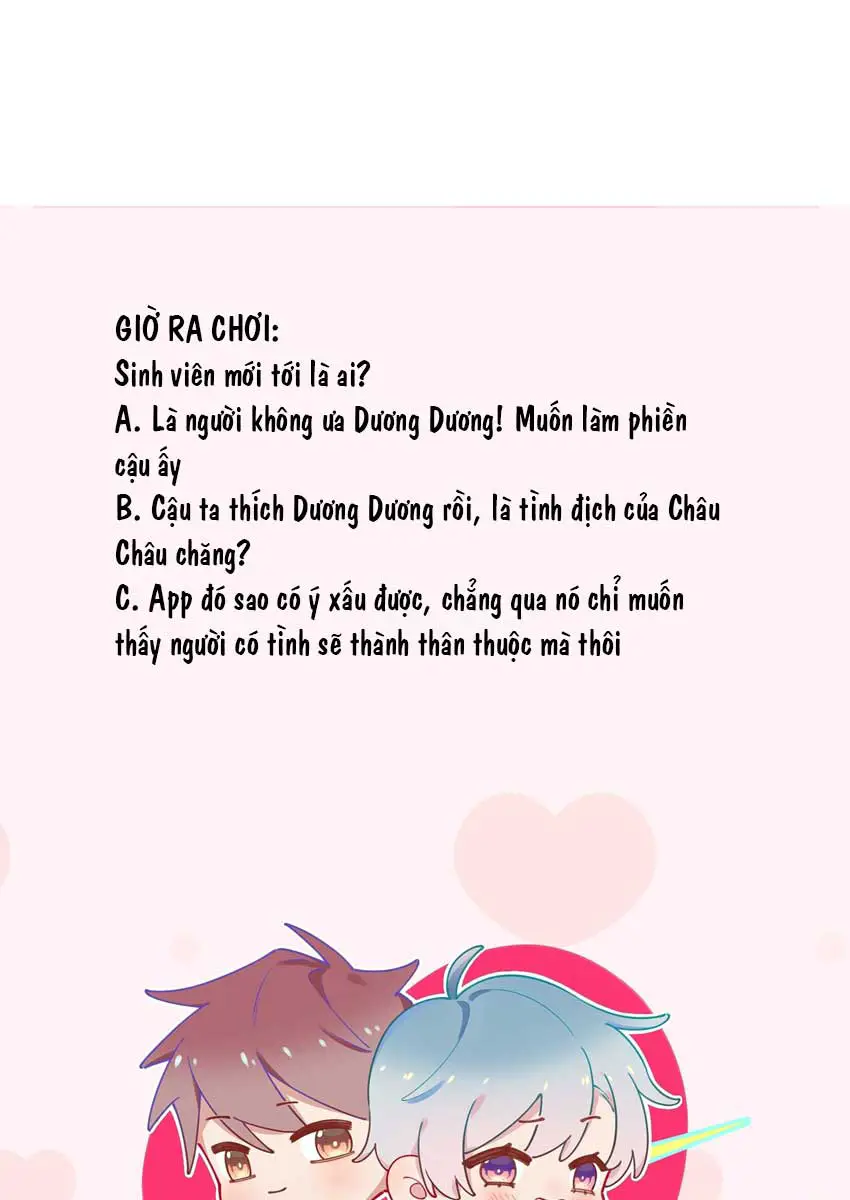 GIỜ RA CHƠI:
Sinh viên mới tới là ai?
A. Là người không ưa Dương Dương! Muốn làm phiền cậu ấy
B. Cậu ta thích Dương Dương rồi, là tình địch của Châu Châu chăng?
C. App đó sao có ý xấu được, chẳng qua nó chỉ muốn thấy người có tình sẽ thành thân thuộc mà thôi